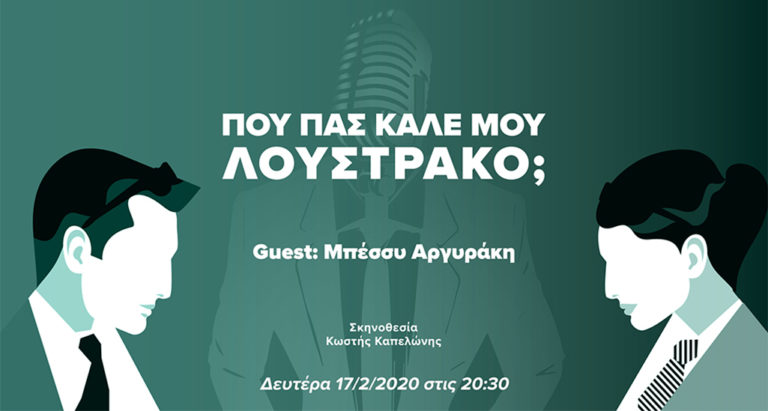 ΠΟΥ ΠΑΣ ΚΑΛΕ ΜΟΥ ΛΟΥΣΤΡΑΚΟ;

Guest: Μπέσσυ Αργυράκη

Σκηνοθεσία
Κωστής Καπελώνης

Δευτέρα 17/2/2020 στις 20:30